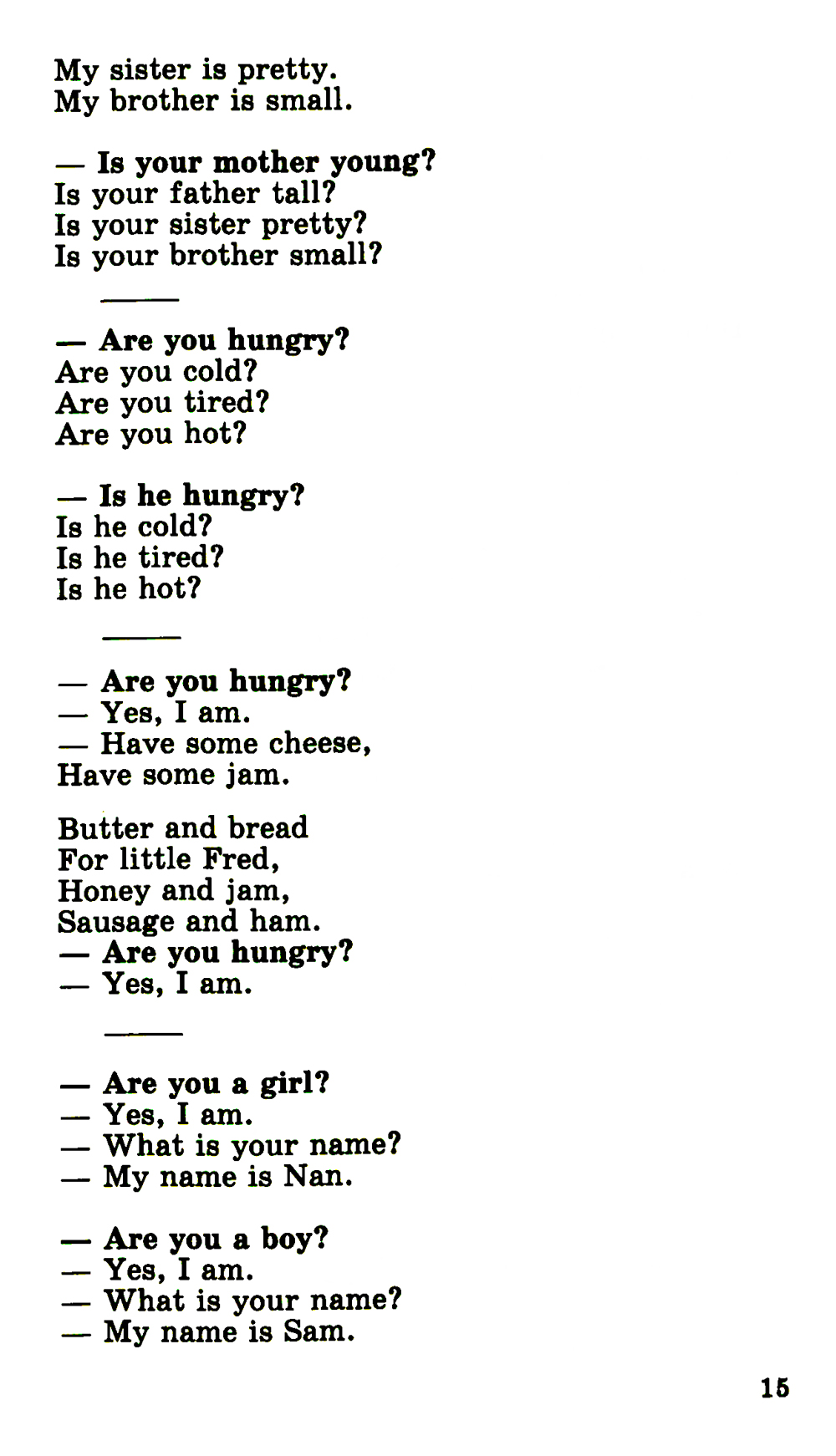 My sister is pretty.
My brother is small.

— Is your mother young?
Is your father tall?
Is your sister pretty?
Is your brother small?

— Are you hungry?
Are you cold?
Are you tired?
Are you hot?

— Is he hungry?
Is he cold?
Is he tired?
Is he hot?

— Are you hungry?
— Yes, I am.
— Have some cheese,
Have some jam.

Butter and bread
For little Fred,
Honey and jam,
Sausage and ham.
— Are you hungry?
— Yes, I am.

— Are you a girl?
— Yes, I am.
— What is your name?
— My name is Nan.

— Are you a boy?
— Yes, I am.
— What is your name?
— My name is Sam.

15